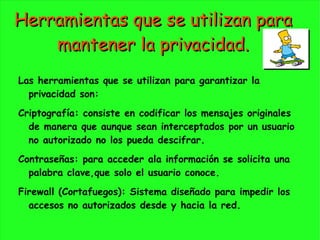 Herramientas que se utilizan para mantener la privacidad.

Las herramientas que se utilizan para garantizar la privacidad son:

Criptografía: consiste en codificar los mensajes originales de manera que aunque sean interceptados por un usuario no autorizado no los pueda descifrar.

Contraseñas: para acceder ala información se solicita una palabra clave,que solo el usuario conoce.

Firewall (Cortafuegos): Sistema diseñado para impedir los accesos no autorizados desde y hacia la red.